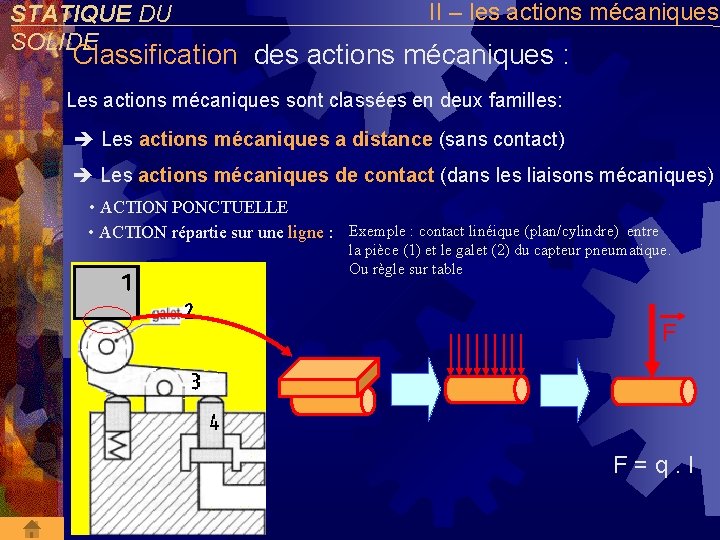 STATIQUE DU SOLIDE

II – les actions mécaniques

Classification des actions mécaniques :

Les actions mécaniques sont classées en deux familles:

➔ Les actions mécaniques a distance (sans contact)

➔ Les actions mécaniques de contact (dans les liaisons mécaniques)

• ACTION PONCTUELLE

• ACTION répartie sur une ligne :

Exemple : contact linéique (plan/cylindre) entre la pièce (1) et le galet (2) du capteur pneumatique. Ou règle sur table

1

galet 2

3

4

$\vec{F}$

F = q . l